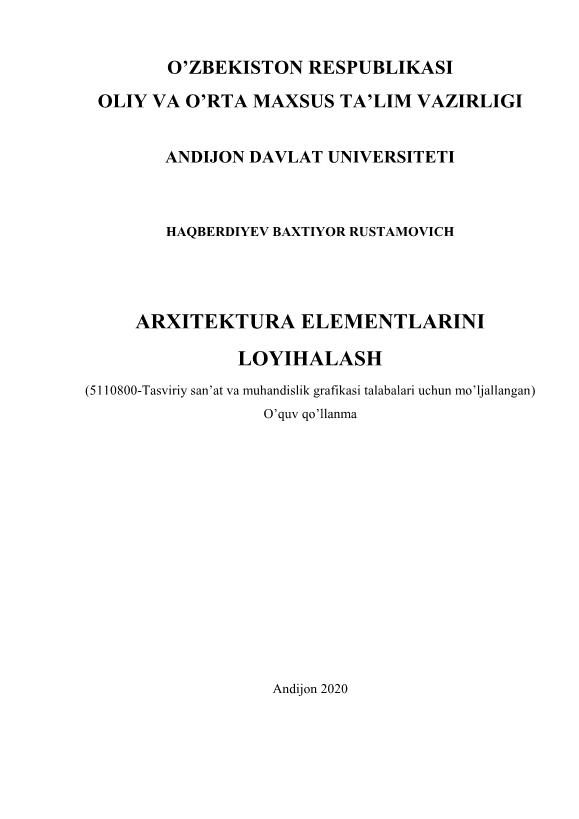 O’ZBEKISTON RESPUBLIKASI
OLIY VA O’RTA MAXSUS TA’LIM VAZIRLIGI

ANDIJON DAVLAT UNIVERSITETI

HAQBERDIYEV BAXTIYOR RUSTAMOVICH

ARXITEKTURA ELEMENTLARINI LOYIHALASH

(5110800-Tasviriy san’at va muhandislik grafikasi talabalari uchun mo’ljallangan)
O’quv qo’llanma

Andijon 2020